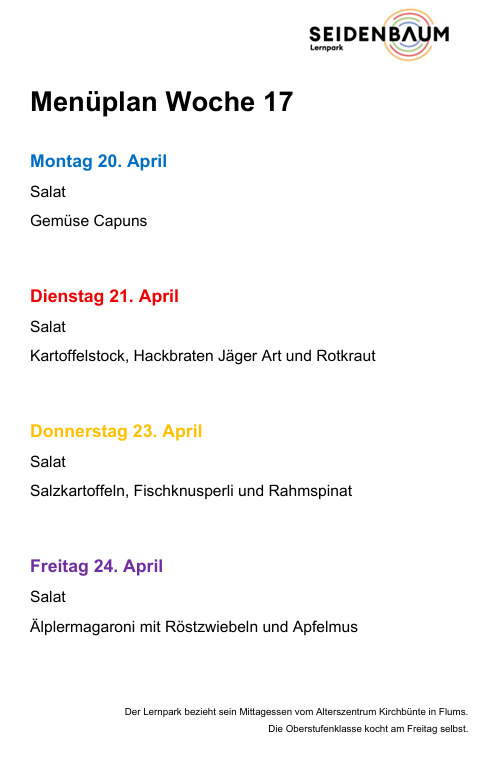 SEIDENBAUM
Lernpark

Menüplan Woche 17

Montag 20. April

Salat

Gemüse Capuns

Dienstag 21. April

Salat

Kartoffelstock, Hackbraten Jäger Art und Rotkraut

Donnerstag 23. April

Salat

Salzkartoffeln, Fischknusperli und Rahmspinat

Freitag 24. April

Salat

Älplermagaroni mit Röstzwiebeln und Apfelmus

Der Lernpark bezieht sein Mittagessen vom Alterszentrum Kirchbünte in Flums.
Die Oberstufenklasse kocht am Freitag selbst.